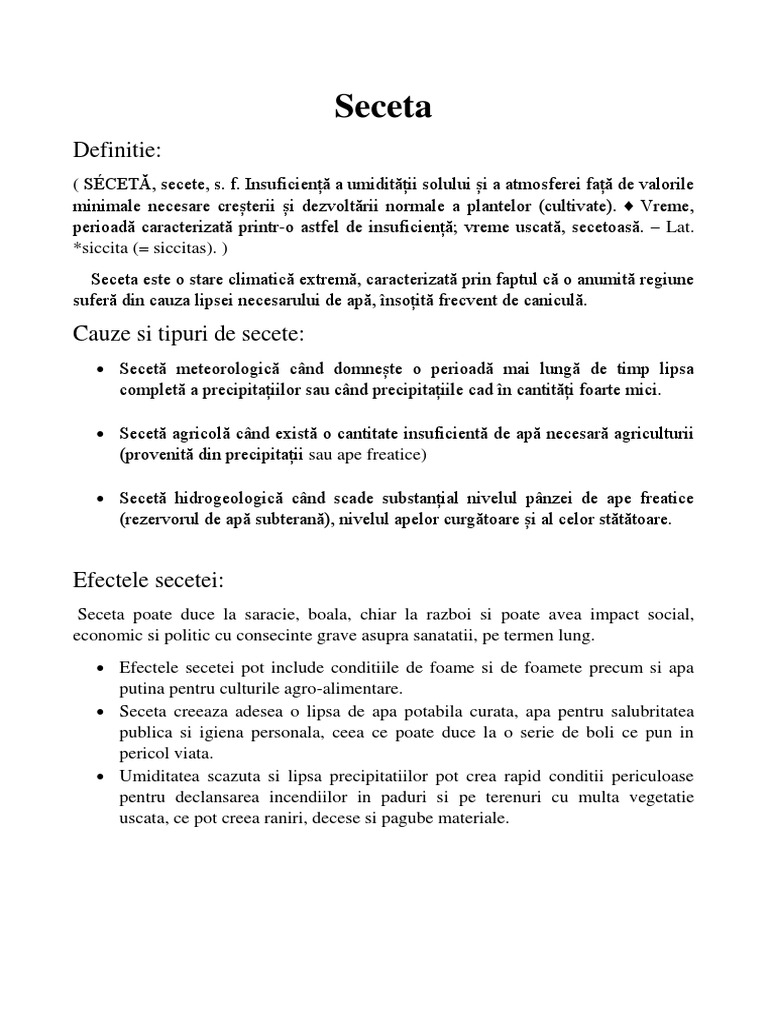 Seceta

Definitie:

( SÉCETĂ, secete, s. f. Insuficiență a umidității solului și a atmosferei față de valorile minimale necesare creșterii și dezvoltării normale a plantelor (cultivate). ♦ Vreme, perioadă caracterizată printr-o astfel de insuficiență; vreme uscată, secetoasă. – Lat. *siccita (= siccitas). )

Seceta este o stare climatică extremă, caracterizată prin faptul că o anumită regiune suferă din cauza lipsei necesarului de apă, însoțită frecvent de caniculă.

Cauze si tipuri de secete:

• Secetă meteorologică când domnește o perioadă mai lungă de timp lipsa completă a precipitațiilor sau când precipitațiile cad în cantități foarte mici.

• Secetă agricolă când există o cantitate insuficientă de apă necesară agriculturii (provenită din precipitații sau ape freatice)

• Secetă hidrogeologică când scade substanțial nivelul pânzei de ape freatice (rezervorul de apă subterană), nivelul apelor curgătoare și al celor stătătoare.

Efectele secetei:

Seceta poate duce la saracie, boala, chiar la razboi si poate avea impact social, economic si politic cu consecinte grave asupra sanatatii, pe termen lung.

• Efectele secetei pot include conditiile de foame si de foamete precum si apa putina pentru culturile agro-alimentare.
• Seceta creeaza adesea o lipsa de apa potabila curata, apa pentru salubritatea publica si igiena personala, ceea ce poate duce la o serie de boli ce pun in pericol viata.
• Umiditatea scazuta si lipsa precipitatiilor pot crea rapid conditii periculoase pentru declansarea incendiilor in paduri si pe terenuri cu multa vegetatie uscata, ce pot creea raniri, decese si pagube materiale.